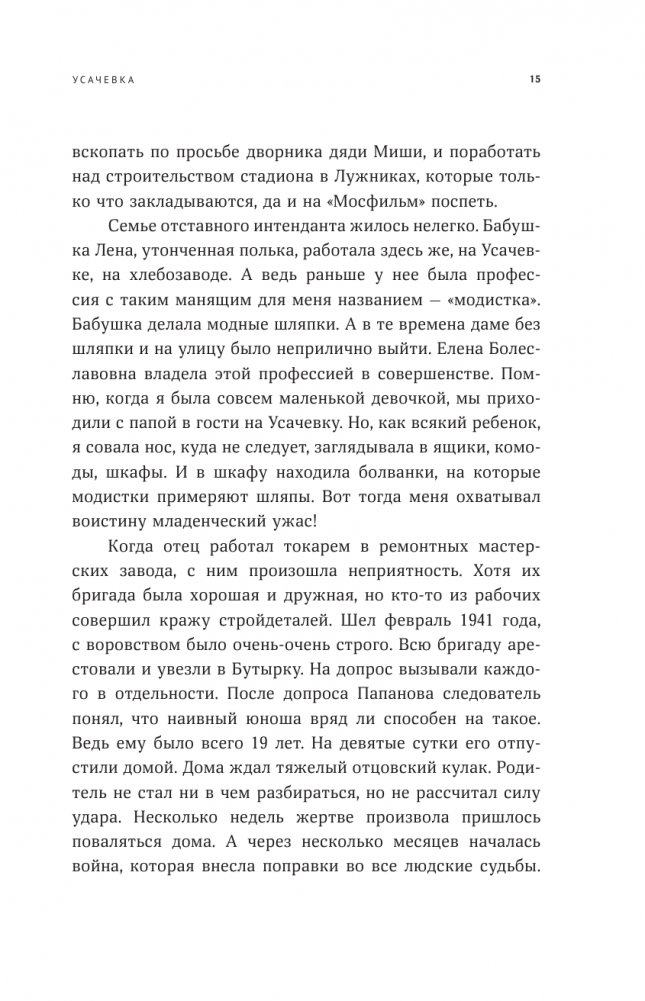 УСАЧЕВКА

15

вскопать по просьбе дворника дяди Миши, и поработать над строительством стадиона в Лужниках, которые только что закладываются, да и на «Мосфильм» поспеть.

Семье отставного интенданта жилось нелегко. Бабушка Лена, утонченная полька, работала здесь же, на Усачевке, на хлебозаводе. А ведь раньше у нее была профессия с таким манящим для меня названием — «модистка». Бабушка делала модные шляпки. А в те времена даме без шляпки и на улицу было неприлично выйти. Елена Болеславовна владела этой профессией в совершенстве. Помню, когда я была совсем маленькой девочкой, мы приходили с папой в гости на Усачевку. Но, как всякий ребенок, я совала нос, куда не следует, заглядывала в ящики, комоды, шкафы. И в шкафу находила болванки, на которые модистки примеряют шляпы. Вот тогда меня охватывал воистину младенческий ужас!

Когда отец работал токарем в ремонтных мастерских завода, с ним произошла неприятность. Хотя их бригада была хорошая и дружная, но кто-то из рабочих совершил кражу стройдеталей. Шел февраль 1941 года, с воровством было очень-очень строго. Всю бригаду арестовали и увезли в Бутырку. На допрос вызывали каждого в отдельности. После допроса Папанова следователь понял, что наивный юноша вряд ли способен на такое. Ведь ему было всего 19 лет. На девятые сутки его отпустили домой. Дома ждал тяжелый отцовский кулак. Родитель не стал ни в чем разбираться, но не рассчитал силу удара. Несколько недель жертве произвола пришлось поваляться дома. А через несколько месяцев началась война, которая внесла поправки во все людские судьбы.